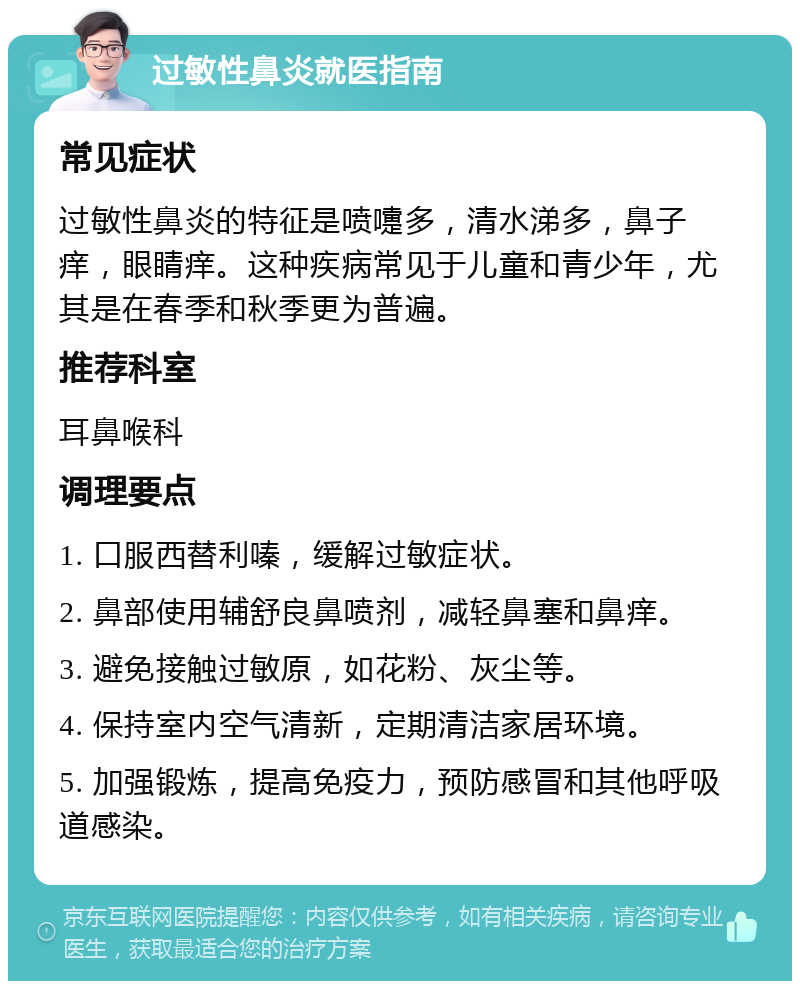 过敏性鼻炎就医指南

常见症状

过敏性鼻炎的特征是喷嚏多，清水涕多，鼻子痒，眼睛痒。这种疾病常见于儿童和青少年，尤其是在春季和秋季更为普遍。

推荐科室

耳鼻喉科

调理要点

1. 口服西替利嗪，缓解过敏症状。

2. 鼻部使用辅舒良鼻喷剂，减轻鼻塞和鼻痒。

3. 避免接触过敏原，如花粉、灰尘等。

4. 保持室内空气清新，定期清洁家居环境。

5. 加强锻炼，提高免疫力，预防感冒和其他呼吸道感染。

京东互联网医院提醒您：内容仅供参考，如有相关疾病，请咨询专业医生，获取最适合您的治疗方案